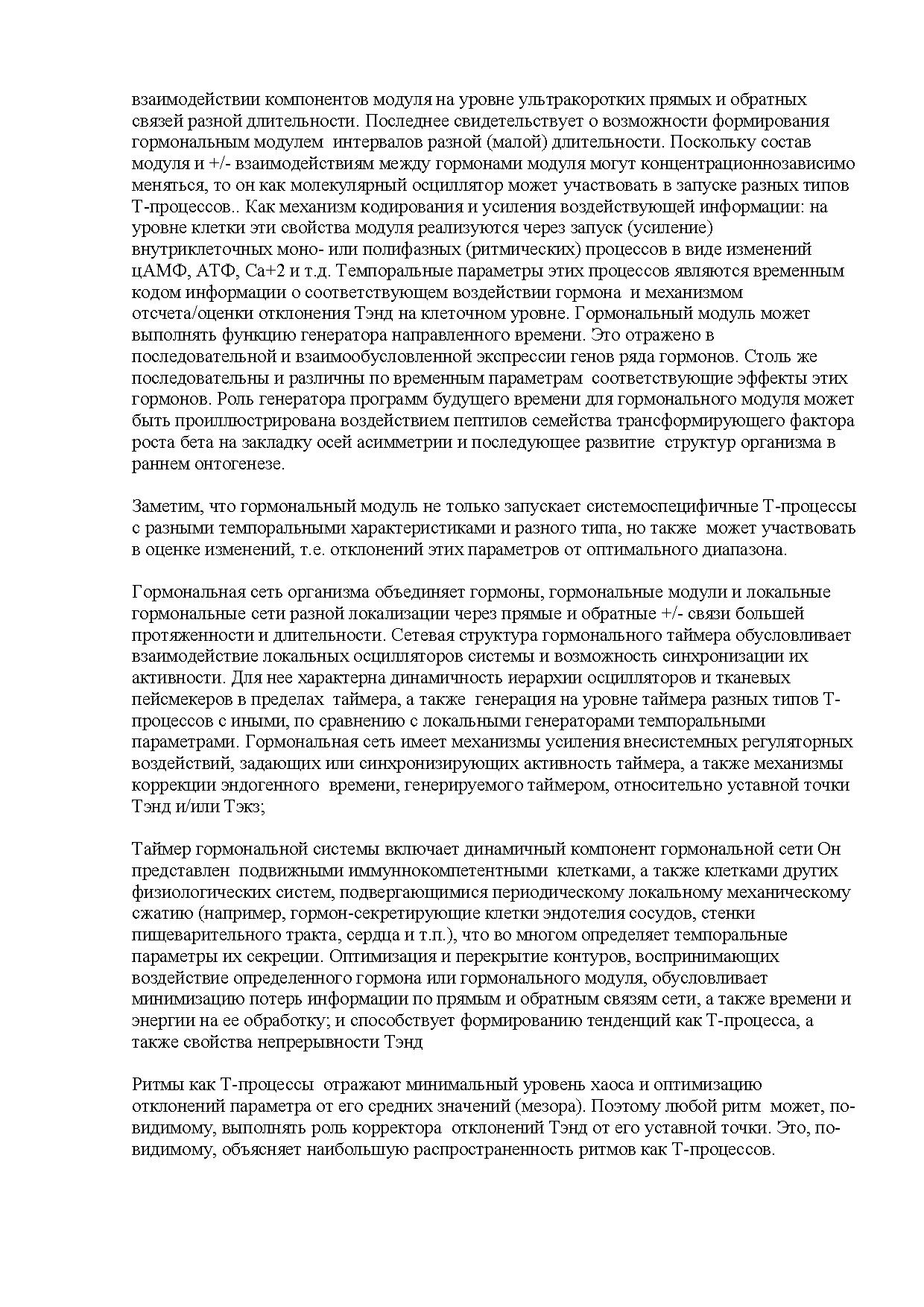 взаимодействии компонентов модуля на уровне ультракоротких прямых и обратных связей разной длительности. Последнее свидетельствует о возможности формирования гормональным модулем интервалов разной (малой) длительности. Поскольку состав модуля и +/- взаимодействиям между гормонами модуля могут концентрационнозависимо меняться, то он как молекулярный осциллятор может участвовать в запуске разных типов Т-процессов.. Как механизм кодирования и усиления воздействующей информации: на уровне клетки эти свойства модуля реализуются через запуск (усиление) внутриклеточных моно- или полифазных (ритмических) процессов в виде изменений цАМФ, АТФ, Са+2 и т.д. Темпоральные параметры этих процессов являются временным кодом информации о соответствующем воздействии гормона и механизмом отсчета/оценки отклонения Тэнд на клеточном уровне. Гормональный модуль может выполнять функцию генератора направленного времени. Это отражено в последовательной и взаимообусловленной экспрессии генов ряда гормонов. Столь же последовательны и различны по временным параметрам соответствующие эффекты этих гормонов. Роль генератора программ будущего времени для гормонального модуля может быть проиллюстрирована воздействием пептилов семейства трансформирующего фактора роста бета на закладку осей асимметрии и последующее развитие структур организма в раннем онтогенезе.

Заметим, что гормональный модуль не только запускает системоспецифичные Т-процессы с разными темпоральными характеристиками и разного типа, но также может участвовать в оценке изменений, т.е. отклонений этих параметров от оптимального диапазона.

Гормональная сеть организма объединяет гормоны, гормональные модули и локальные гормональные сети разной локализации через прямые и обратные +/- связи большей протяженности и длительности. Сетевая структура гормонального таймера обусловливает взаимодействие локальных осцилляторов системы и возможность синхронизации их активности. Для нее характерна динамичность иерархии осцилляторов и тканевых пейсмекеров в пределах таймера, а также генерация на уровне таймера разных типов Т-процессов с иными, по сравнению с локальными генераторами темпоральными параметрами. Гормональная сеть имеет механизмы усиления внесистемных регуляторных воздействий, задающих или синхронизирующих активность таймера, а также механизмы коррекции эндогенного времени, генерируемого таймером, относительно уставной точки Тэнд и/или Тэкз;

Таймер гормональной системы включает динамичный компонент гормональной сети Он представлен подвижными иммуннокомпетентными клетками, а также клетками других физиологических систем, подвергающимися периодическому локальному механическому сжатию (например, гормон-секретирующие клетки эндотелия сосудов, стенки пищеварительного тракта, сердца и т.п.), что во многом определяет темпоральные параметры их секреции. Оптимизация и перекрытие контуров, воспринимающих воздействие определенного гормона или гормонального модуля, обусловливает минимизацию потерь информации по прямым и обратным связям сети, а также времени и энергии на ее обработку; и способствует формированию тенденций как Т-процесса, а также свойства непрерывности Тэнд

Ритмы как Т-процессы отражают минимальный уровень хаоса и оптимизацию отклонений параметра от его средних значений (мезора). Поэтому любой ритм может, по-видимому, выполнять роль корректора отклонений Тэнд от его уставной точки. Это, по-видимому, объясняет наибольшую распространенность ритмов как Т-процессов.